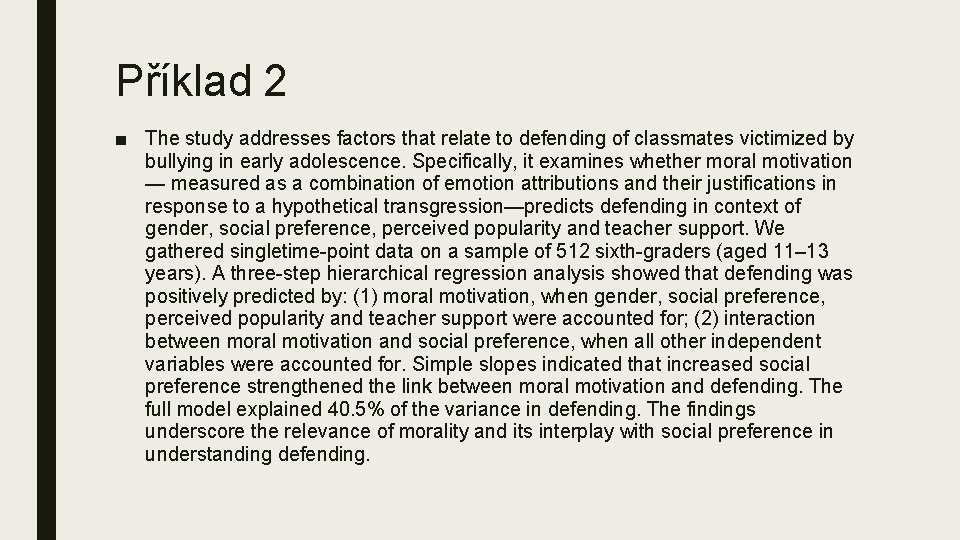 Příklad 2

■ The study addresses factors that relate to defending of classmates victimized by bullying in early adolescence. Specifically, it examines whether moral motivation — measured as a combination of emotion attributions and their justifications in response to a hypothetical transgression—predicts defending in context of gender, social preference, perceived popularity and teacher support. We gathered singletime-point data on a sample of 512 sixth-graders (aged 11–13 years). A three-step hierarchical regression analysis showed that defending was positively predicted by: (1) moral motivation, when gender, social preference, perceived popularity and teacher support were accounted for; (2) interaction between moral motivation and social preference, when all other independent variables were accounted for. Simple slopes indicated that increased social preference strengthened the link between moral motivation and defending. The full model explained 40.5% of the variance in defending. The findings underscore the relevance of morality and its interplay with social preference in understanding defending.